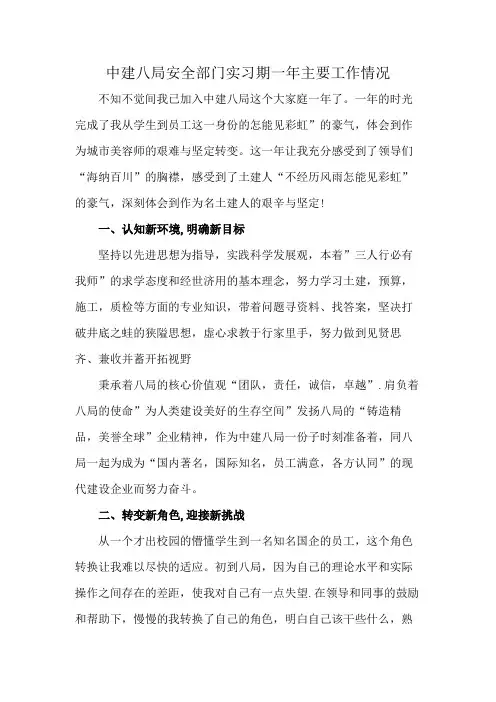 中建八局安全部门实习期一年主要工作情况

不知不觉间我已加入中建八局这个大家庭一年了。一年的时光完成了我从学生到员工这一身份的怎能见彩虹”的豪气，体会到作为城市美容师的艰难与坚定转变。这一年让我充分感受到了领导们“海纳百川”的胸襟，感受到了土建人“不经历风雨怎能见彩虹”的豪气，深刻体会到作为名土建人的艰辛与坚定!

一、认知新环境，明确新目标

坚持以先进思想为指导，实践科学发展观，本着”三人行必有我师”的求学态度和经世济用的基本理念，努力学习土建，预算，施工，质检等方面的专业知识，带着问题寻资料、找答案，坚决打破井底之蛙的狭隘思想，虚心求教于行家里手，努力做到见贤思齐、兼收并蓄开拓视野

秉承着八局的核心价值观“团队，责任，诚信，卓越”.肩负着八局的使命”为人类建设美好的生存空间”发扬八局的“铸造精品，美誉全球”企业精神，作为中建八局一份子时刻准备着，同八局一起为成为“国内著名，国际知名，员工满意，各方认同”的现代建设企业而努力奋斗。

二、转变新角色，迎接新挑战

从一个才出校园的懵懂学生到一名知名国企的员工，这个角色转换让我难以尽快的适应。初到八局，因为自己的理论水平和实际操作之间存在的差距，使我对自己有一点失望.在领导和同事的鼓励和帮助下，慢慢的我转换了自己的角色，明白自己该干些什么，熟